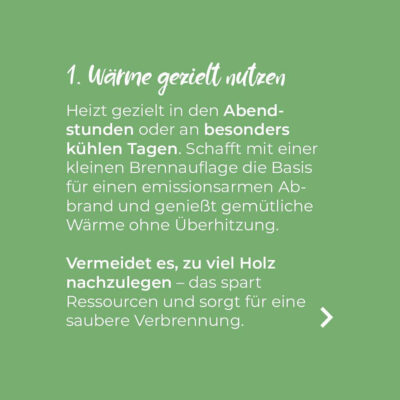 1. Wärme gezielt nutzen

Heizt gezielt in den Abendstunden oder an besonders kühlen Tagen. Schafft mit einer kleinen Brennauflage die Basis für einen emissionsarmen Abbrand und genießt gemütliche Wärme ohne Überhitzung.

Vermeidet es, zu viel Holz nachzulegen – das spart Ressourcen und sorgt für eine saubere Verbrennung.